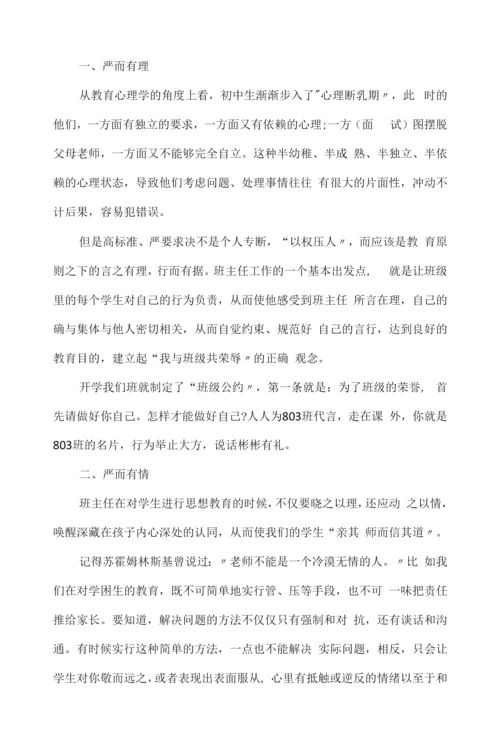 一、严而有理

从教育心理学的角度上看，初中生渐渐步入了"心理断乳期〃，此 时的他们，一方面有独立的要求，一方面又有依赖的心理;一方（面 试）图摆脱父母老师，一方面又不能够完全自立。这种半幼稚、半成 熟、半独立、半依赖的心理状态，导致他们考虑问题、处理事情往往 有很大的片面性，冲动不计后果，容易犯错误。

但是高标准、严要求决不是个人专断，“以权压人〃，而应该是教 育原则之下的言之有理，行而有据。班主任工作的一个基本出发点， 就是让班级里的每个学生对自己的行为负责，从而使他感受到班主任 所言在理，自己的确与集体与他人密切相关，从而自觉约束、规范好 自己的言行，达到良好的教育目的，建立起“我与班级共荣辱〃的正确 观念。

开学我们班就制定了“班级公约〃，第一条就是：为了班级的荣誉， 首先请做好你自己。怎样才能做好自己?人人为803班代言，走在课 外，你就是803班的名片，行为举止大方，说话彬彬有礼。

二、严而有情

班主任在对学生进行思想教育的时候，不仅要晓之以理，还应动 之以情，唤醒深藏在孩子内心深处的认同，从而使我们的学生“亲其 师而信其道〃。

记得苏霍姆林斯基曾说过：〃老师不能是一个冷漠无情的人。〃比 如我们在对学困生的教育，既不可简单地实行管、压等手段，也不可 一味把责任推给家长。要知道，解决问题的方法不仅仅只有强制和对 抗，还有谈话和沟通。有时候实行这种简单的方法，一点也不能解决 实际问题，相反，只会让学生对你敬而远之，或者表现出表面服从，心里有抵触或逆反的情绪以至于和